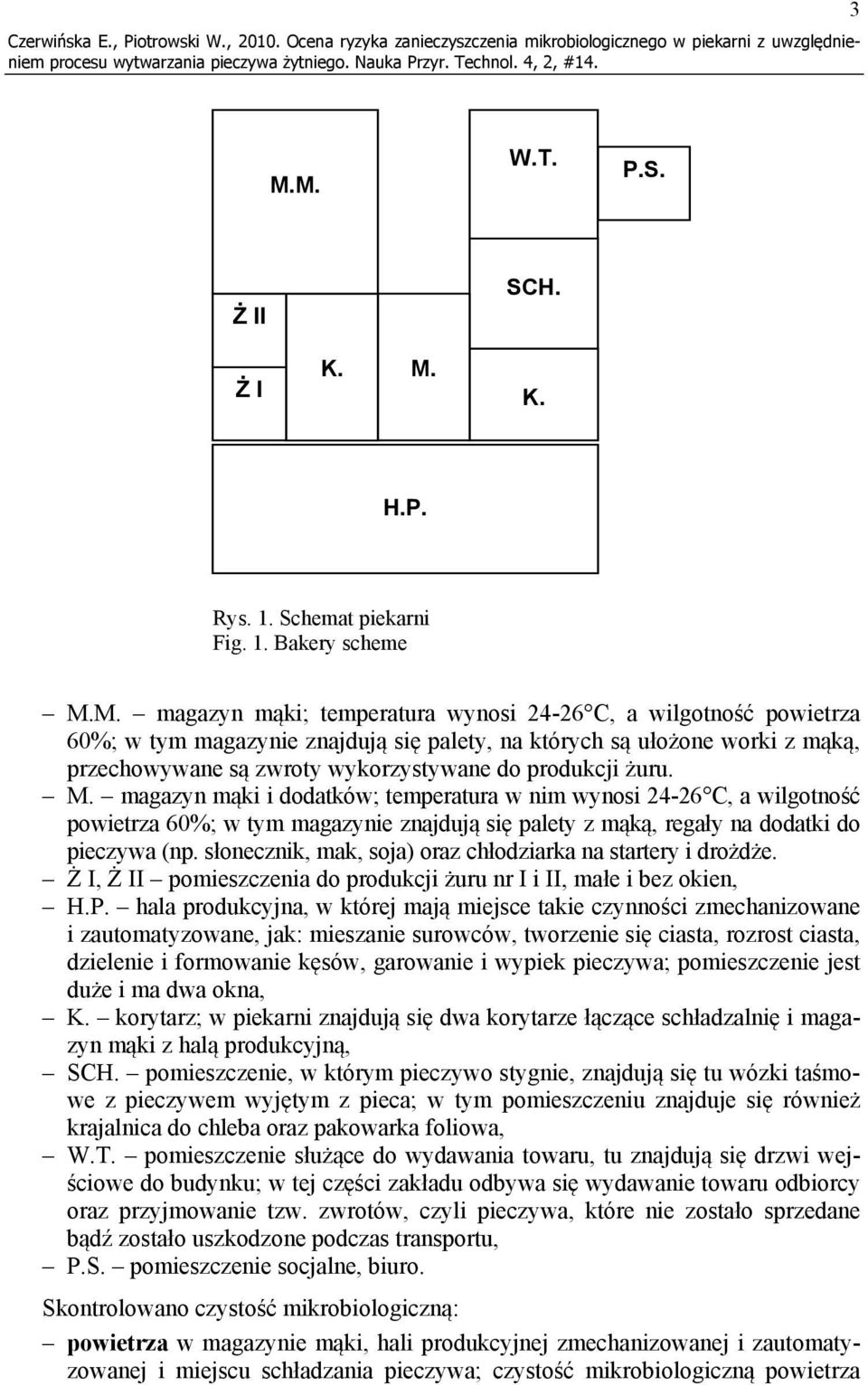 3

Czerwińska E., Piotrowski W., 2010. Ocena ryzyka zanieczyszczenia mikrobiologicznego w piekarni z uwzględnieniem procesu wytwarzania pieczywa żytniego. Nauka Przyr. Technol. 4, 2, #14.

M.M.

W.T.

P.S.

SCH.

Ż II

Ż I

K.

M.

K.

H.P.

Rys. 1. Schemat piekarni
Fig. 1. Bakery scheme

– M.M. – magazyn mąki; temperatura wynosi 24-26°C, a wilgotność powietrza 60%; w tym magazynie znajdują się palety, na których są ułożone worki z mąką, przechowywane są zwroty wykorzystywane do produkcji żuru.
– M. – magazyn mąki i dodatków; temperatura w nim wynosi 24-26°C, a wilgotność powietrza 60%; w tym magazynie znajdują się palety z mąką, regały na dodatki do pieczywa (np. słonecznik, mak, soja) oraz chłodziarka na startery i drożdże.
– Ż I, Ż II – pomieszczenia do produkcji żuru nr I i II, małe i bez okien,
– H.P. – hala produkcyjna, w której mają miejsce takie czynności zmechanizowane i zautomatyzowane, jak: mieszanie surowców, tworzenie się ciasta, rozrost ciasta, dzielenie i formowanie kęsów, garowanie i wypiek pieczywa; pomieszczenie jest duże i ma dwa okna,
– K. – korytarz; w piekarni znajdują się dwa korytarze łączące schładzalnię i magazyn mąki z halą produkcyjną,
– SCH. – pomieszczenie, w którym pieczywo stygnie, znajdują się tu wózki taśmowe z pieczywem wyjętym z pieca; w tym pomieszczeniu znajduje się również krajalnica do chleba oraz pakowarka foliowa,
– W.T. – pomieszczenie służące do wydawania towaru, tu znajdują się drzwi wejściowe do budynku; w tej części zakładu odbywa się wydawanie towaru odbiorcy oraz przyjmowanie tzw. zwrotów, czyli pieczywa, które nie zostało sprzedane bądź zostało uszkodzone podczas transportu,
– P.S. – pomieszczenie socjalne, biuro.

Skontrolowano czystość mikrobiologiczną:

– **powietrza** w magazynie mąki, hali produkcyjnej zmechanizowanej i zautomatyzowanej i miejscu schładzania pieczywa; czystość mikrobiologiczną powietrza